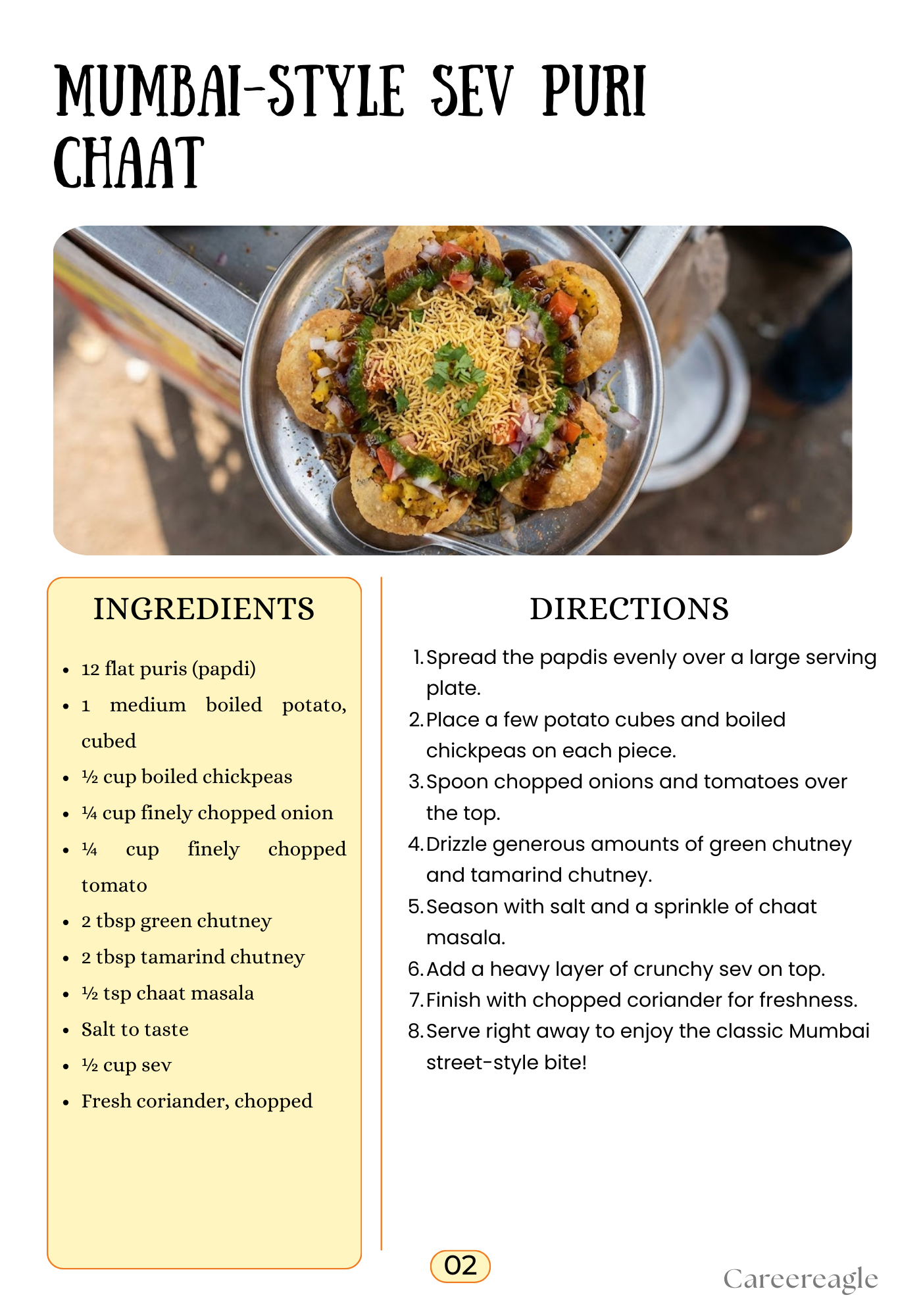 MUMBAI-STYLE SEV PURI CHAAT

INGREDIENTS

- 12 flat puris (papdi)
- 1 medium boiled potato, cubed
- ½ cup boiled chickpeas
- ¼ cup finely chopped onion
- ¼ cup finely chopped tomato
- 2 tbsp green chutney
- 2 tbsp tamarind chutney
- ½ tsp chaat masala
- Salt to taste
- ½ cup sev
- Fresh coriander, chopped

DIRECTIONS

1. Spread the papdis evenly over a large serving plate.
2. Place a few potato cubes and boiled chickpeas on each piece.
3. Spoon chopped onions and tomatoes over the top.
4. Drizzle generous amounts of green chutney and tamarind chutney.
5. Season with salt and a sprinkle of chaat masala.
6. Add a heavy layer of crunchy sev on top.
7. Finish with chopped coriander for freshness.
8. Serve right away to enjoy the classic Mumbai street-style bite!

02

Careereagle